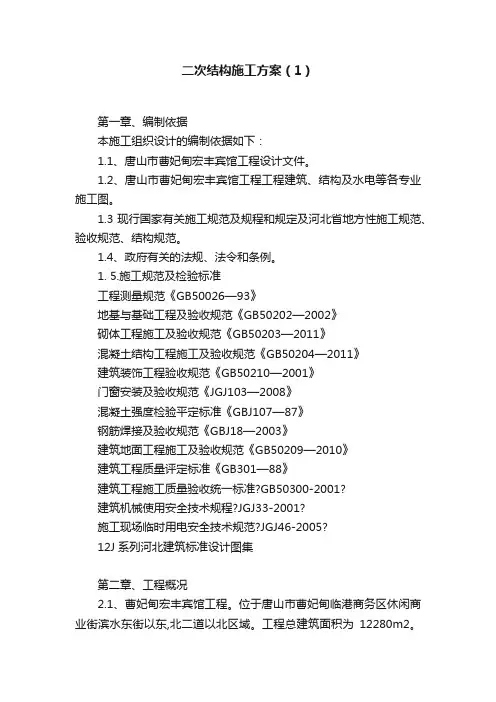 二次结构施工方案（1）

第一章、编制依据

本施工组织设计的编制依据如下：

1.1、唐山市曹妃甸宏丰宾馆工程设计文件。

1.2、唐山市曹妃甸宏丰宾馆工程工程建筑、结构及水电等各专业施工图。

1.3 现行国家有关施工规范及规程和规定及河北省地方性施工规范、验收规范、结构规范。

1.4、政府有关的法规、法令和条例。

1. 5.施工规范及检验标准

工程测量规范《GB50026—93》

地基与基础工程及验收规范《GB50202—2002》

砌体工程施工及验收规范《GB50203—2011》

混凝土结构工程施工及验收规范《GB50204—2011》

建筑装饰工程验收规范《GB50210—2001》

门窗安装及验收规范《JGJ103—2008》

混凝土强度检验平定标准《GBJ107—87》

钢筋焊接及验收规范《GBJ18—2003》

建筑地面工程施工及验收规范《GB50209—2010》

建筑工程质量评定标准《GB301—88》

建筑工程施工质量验收统一标准?GB50300-2001?

建筑机械使用安全技术规程?JGJ33-2001?

施工现场临时用电安全技术规范?JGJ46-2005?

12J 系列河北建筑标准设计图集

第二章、工程概况

2.1、曹妃甸宏丰宾馆工程。位于唐山市曹妃甸临港商务区休闲商业街滨水东街以东,北二道以北区域。工程总建筑面积为 12280m2。